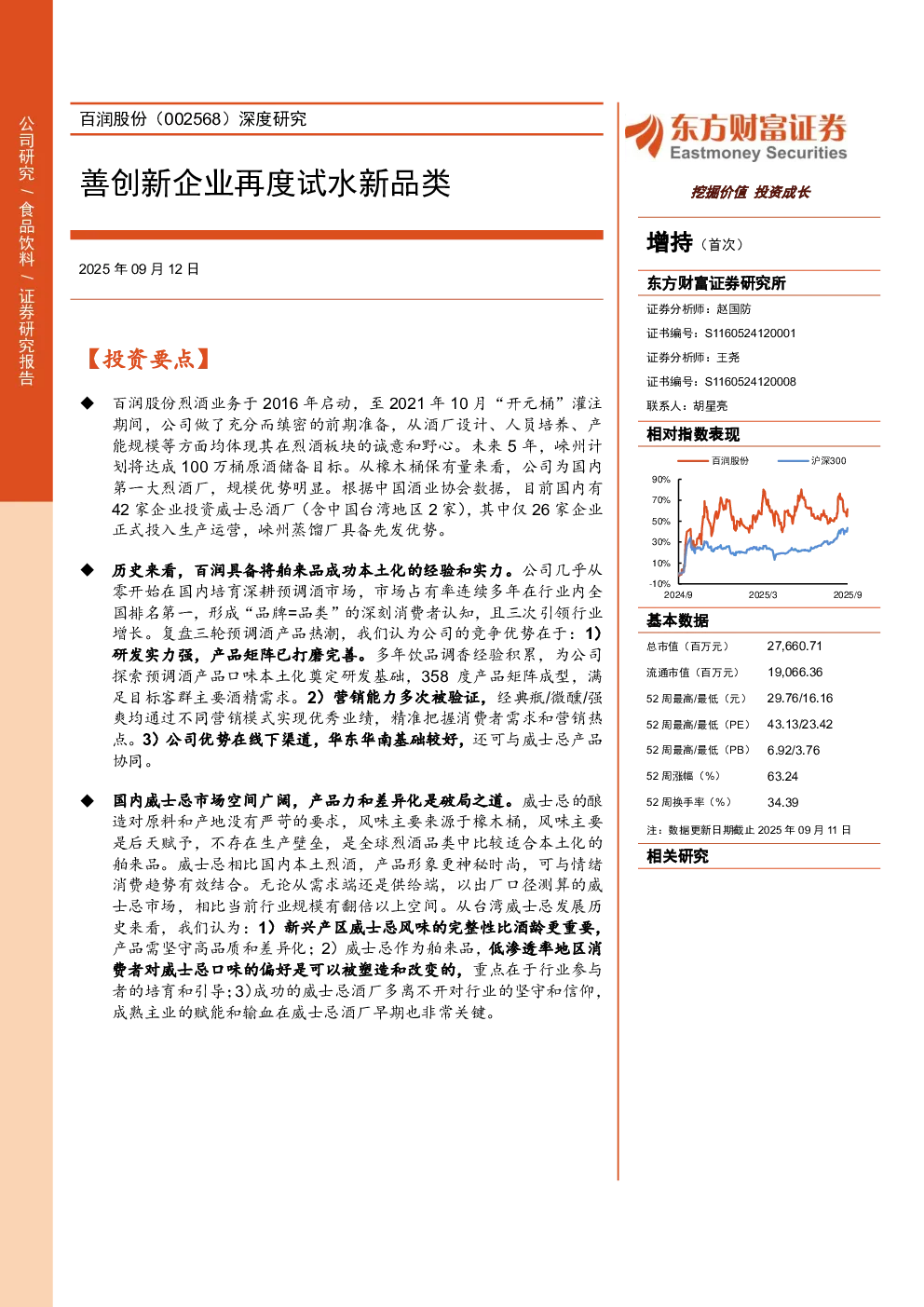 公司研究/食品饮料/证券研究报告

百润股份（002568）深度研究

善创新企业再度试水新品类

2025年09月12日

【投资要点】

◆ 百润股份烈酒业务于2016年启动，至2021年10月“开元桶”灌注期间，公司做了充分而缜密的前期准备，从酒厂设计、人员培养、产能规模等方面均体现其在烈酒板块的诚意和野心。未来5年，崃州计划将达成100万桶原酒储备目标。从橡木桶保有量来看，公司为国内第一大烈酒厂，规模优势明显。根据中国酒业协会数据，目前国内有42家企业投资威士忌酒厂（含中国台湾地区2家），其中仅26家企业正式投入生产运营，崃州蒸馏厂具备先发优势。

◆ 历史来看，百润具备将舶来品成功本土化的经验和实力。公司几乎从零开始在国内培育深耕预调酒市场，市场占有率连续多年在行业内全国排名第一，形成“品牌=品类”的深刻消费者认知，且三次引领行业增长。复盘三轮预调酒产品热潮，我们认为公司的竞争优势在于：1）研发实力强，产品矩阵已打磨完善。多年饮品调香经验积累，为公司探索预调酒产品口味本土化奠定研发基础，358度产品矩阵成型，满足目标客群主要酒精需求。2）营销能力多次被验证，经典瓶/微醺/强爽均通过不同营销模式实现优秀业绩，精准把握消费者需求和营销热点。3）公司优势在线下渠道，华东华南基础较好，还可与威士忌产品协同。

◆ 国内威士忌市场空间广阔，产品力和差异化是破局之道。威士忌的酿造对原料和产地没有严苛的要求，风味主要来源于橡木桶，风味主要是后天赋予，不存在生产壁垒，是全球烈酒品类中比较适合本土化的舶来品。威士忌相比国内本土烈酒，产品形象更神秘时尚，可与情绪消费趋势有效结合。无论从需求端还是供给端，以出厂口径测算的威士忌市场，相比当前行业规模有翻倍以上空间。从台湾威士忌发展历史来看，我们认为：1）新兴产区威士忌风味的完整性比酒龄更重要，产品需坚守高品质和差异化；2）威士忌作为舶来品，低渗透率地区消费者对威士忌口味的偏好是可以被塑造和改变的，重点在于行业参与者的培育和引导；3)成功的威士忌酒厂多离不开对行业的坚守和信仰，成熟主业的赋能和输血在威士忌酒厂早期也非常关键。

东方财富证券
Eastmoney Securities

挖掘价值 投资成长

增持（首次）

东方财富证券研究所
证券分析师：赵国防
证书编号：S1160524120001
证券分析师：王尧
证书编号：S1160524120008
联系人：胡星亮

相对指数表现

百润股份 沪深300

90%
70%
50%
30%
10%
-10%
2024/9 2025/3 2025/9

基本数据

总市值（百万元） 27,660.71
流通市值（百万元） 19,066.36
52周最高/最低（元） 29.76/16.16
52周最高/最低（PE） 43.13/23.42
52周最高/最低（PB） 6.92/3.76
52周涨幅（%） 63.24
52周换手率（%） 34.39
注：数据更新日期截止2025年09月11日

相关研究